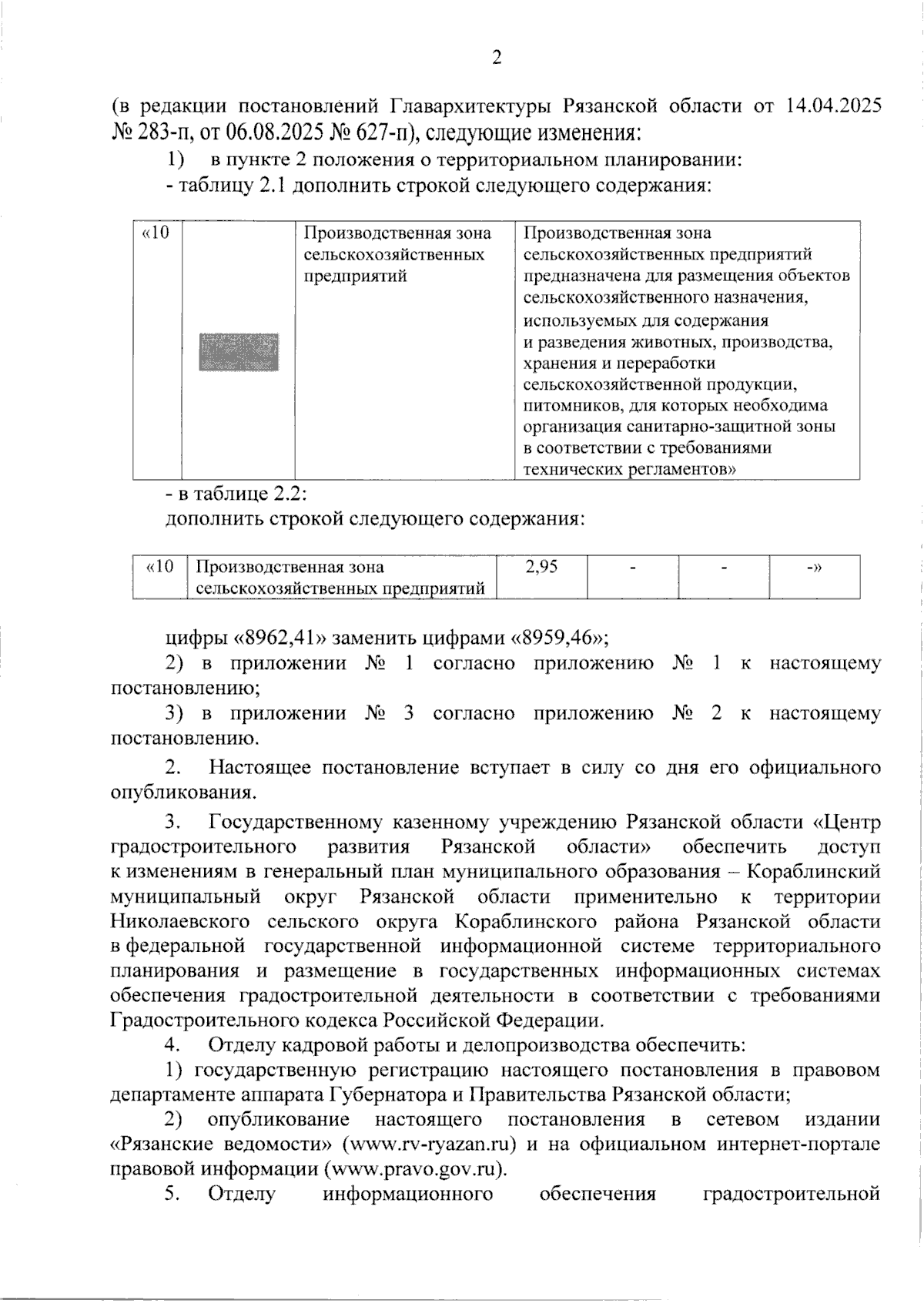 2

(в редакции постановлений Главархитектуры Рязанской области от 14.04.2025 № 283-п, от 06.08.2025 № 627-п), следующие изменения:

1) в пункте 2 положения о территориальном планировании:

- таблицу 2.1 дополнить строкой следующего содержания:

| «10 |  | Производственная зона сельскохозяйственных предприятий | Производственная зона сельскохозяйственных предприятий предназначена для размещения объектов сельскохозяйственного назначения, используемых для содержания и разведения животных, производства, хранения и переработки сельскохозяйственной продукции, питомников, для которых необходима организация санитарно-защитной зоны в соответствии с требованиями технических регламентов» |
|---|---|---|---|

- в таблице 2.2:

дополнить строкой следующего содержания:

| «10 | Производственная зона сельскохозяйственных предприятий | 2,95 | - | - | -» |
|---|---|---|---|---|---|

цифры «8962,41» заменить цифрами «8959,46»;

2) в приложении № 1 согласно приложению № 1 к настоящему постановлению;

3) в приложении № 3 согласно приложению № 2 к настоящему постановлению.

2. Настоящее постановление вступает в силу со дня его официального опубликования.

3. Государственному казенному учреждению Рязанской области «Центр градостроительного развития Рязанской области» обеспечить доступ к изменениям в генеральный план муниципального образования – Кораблинский муниципальный округ Рязанской области применительно к территории Николаевского сельского округа Кораблинского района Рязанской области в федеральной государственной информационной системе территориального планирования и размещение в государственных информационных системах обеспечения градостроительной деятельности в соответствии с требованиями Градостроительного кодекса Российской Федерации.

4. Отделу кадровой работы и делопроизводства обеспечить:

1) государственную регистрацию настоящего постановления в правовом департаменте аппарата Губернатора и Правительства Рязанской области;

2) опубликование настоящего постановления в сетевом издании «Рязанские ведомости» (www.rv-ryazan.ru) и на официальном интернет-портале правовой информации (www.pravo.gov.ru).

5. Отделу информационного обеспечения градостроительной